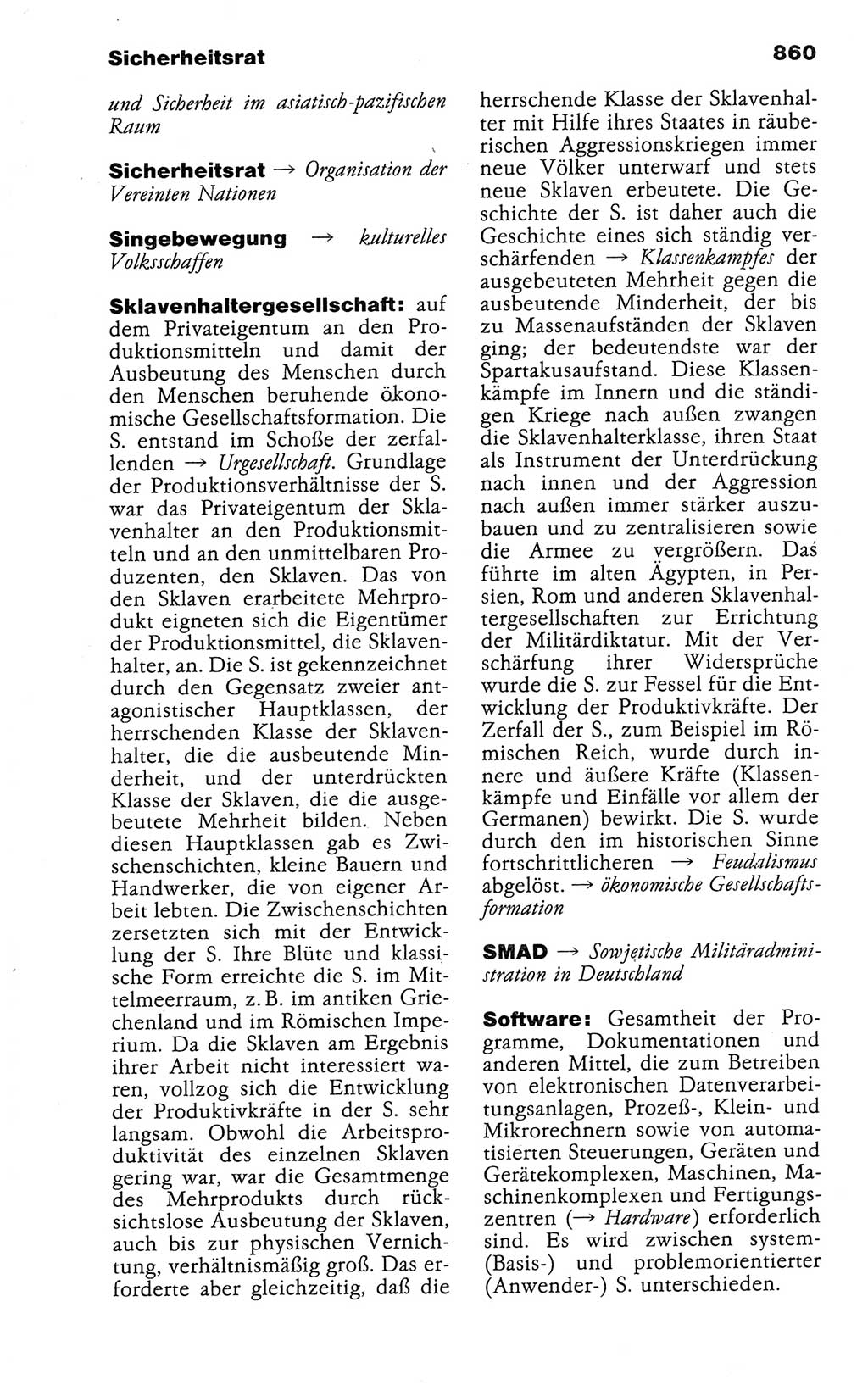 Sicherheitsrat

860

und Sicherheit im asiatisch-pazifischen Raum

Sicherheitsrat → Organisation der Vereinten Nationen

Singebewegung → kulturelles Volksschaffen

Sklavenhaltergesellschaft: auf dem Privateigentum an den Produktionsmitteln und damit der Ausbeutung des Menschen durch den Menschen beruhende ökonomische Gesellschaftsformation. Die S. entstand im Schoße der zerfallenden → Urgesellschaft. Grundlage der Produktionsverhältnisse der S. war das Privateigentum der Sklavenhalter an den Produktionsmitteln und an den unmittelbaren Produzenten, den Sklaven. Das von den Sklaven erarbeitete Mehrprodukt eigneten sich die Eigentümer der Produktionsmittel, die Sklavenhalter, an. Die S. ist gekennzeichnet durch den Gegensatz zweier antagonistischer Hauptklassen, der herrschenden Klasse der Sklavenhalter, die die ausbeutende Minderheit, und der unterdrückten Klasse der Sklaven, die die ausgebeutete Mehrheit bilden. Neben diesen Hauptklassen gab es Zwischenschichten, kleine Bauern und Handwerker, die von eigener Arbeit lebten. Die Zwischenschichten zersetzten sich mit der Entwicklung der S. Ihre Blüte und klassische Form erreichte die S. im Mittelmeerraum, z. B. im antiken Griechenland und im Römischen Imperium. Da die Sklaven am Ergebnis ihrer Arbeit nicht interessiert waren, vollzog sich die Entwicklung der Produktivkräfte in der S. sehr langsam. Obwohl die Arbeitsproduktivität des einzelnen Sklaven gering war, war die Gesamtmenge des Mehrprodukts durch rücksichtslose Ausbeutung der Sklaven, auch bis zur physischen Vernichtung, verhältnismäßig groß. Das erforderte aber gleichzeitig, daß die herrschende Klasse der Sklavenhalter mit Hilfe ihres Staates in räuberischen Aggressionskriegen immer neue Völker unterwarf und stets neue Sklaven erbeutete. Die Geschichte der S. ist daher auch die Geschichte eines sich ständig verschärfenden → Klassenkampfes der ausgebeuteten Mehrheit gegen die ausbeutende Minderheit, der bis zu Massenaufständen der Sklaven ging; der bedeutendste war der Spartakusaufstand. Diese Klassenkämpfe im Innern und die ständigen Kriege nach außen zwangen die Sklavenhalterklasse, ihren Staat als Instrument der Unterdrückung nach innen und der Aggression nach außen immer stärker auszubauen und zu zentralisieren sowie die Armee zu vergrößern. Das führte im alten Ägypten, in Persien, Rom und anderen Sklavenhaltergesellschaften zur Errichtung der Militärdiktatur. Mit der Verschärfung ihrer Widersprüche wurde die S. zur Fessel für die Entwicklung der Produktivkräfte. Der Zerfall der S., zum Beispiel im Römischen Reich, wurde durch innere und äußere Kräfte (Klassenkämpfe und Einfälle vor allem der Germanen) bewirkt. Die S. wurde durch den im historischen Sinne fortschrittlicheren → Feudalismus abgelöst. → ökonomische Gesellschaftsformation

SMAD → Sowjetische Militäradministration in Deutschland

Software: Gesamtheit der Programme, Dokumentationen und anderen Mittel, die zum Betreiben von elektronischen Datenverarbeitungsanlagen, Prozeß-, Klein- und Mikrorechnern sowie von automatisierten Steuerungen, Geräten und Gerätekomplexen, Maschinen, Maschinenkomplexen und Fertigungszentren (→ Hardware) erforderlich sind. Es wird zwischen system- (Basis-) und problemorientierter (Anwender-) S. unterschieden.